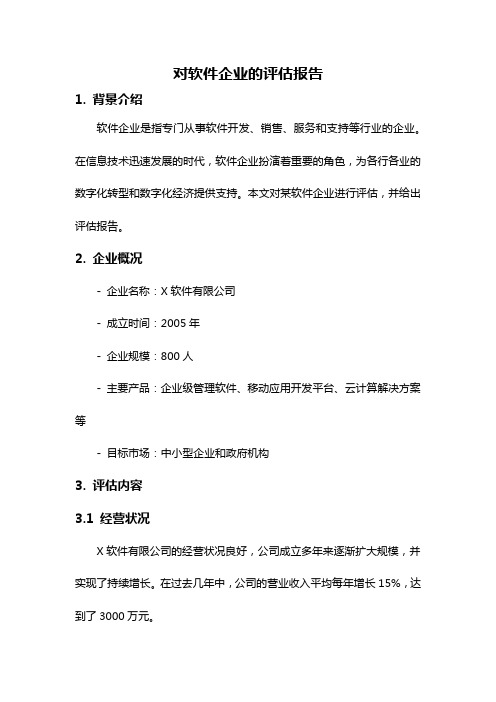 对软件企业的评估报告

1. 背景介绍

软件企业是指专门从事软件开发、销售、服务和支持等行业的企业。在信息技术迅速发展的时代，软件企业扮演着重要的角色，为各行各业的数字化转型和数字化经济提供支持。本文对某软件企业进行评估，并给出评估报告。

2. 企业概况

- 企业名称：X 软件有限公司

- 成立时间：2005 年

- 企业规模：800 人

- 主要产品：企业级管理软件、移动应用开发平台、云计算解决方案等

- 目标市场：中小型企业和政府机构

3. 评估内容

3.1 经营状况

X 软件有限公司的经营状况良好，公司成立多年来逐渐扩大规模，并实现了持续增长。在过去几年中，公司的营业收入平均每年增长 15%，达到了 3000 万元。